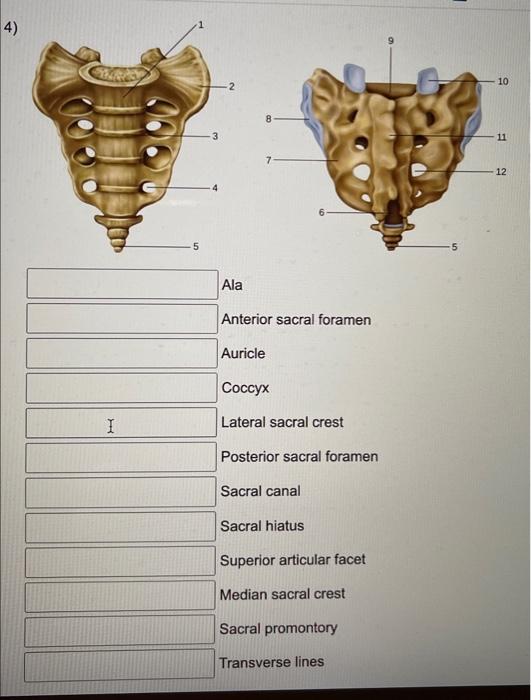 4)

1
2
3
4
5

9
10
8
11
7
12
6
5

Ala
Anterior sacral foramen
Auricle
Coccyx
Lateral sacral crest
Posterior sacral foramen
Sacral canal
Sacral hiatus
Superior articular facet
Median sacral crest
Sacral promontory
Transverse lines